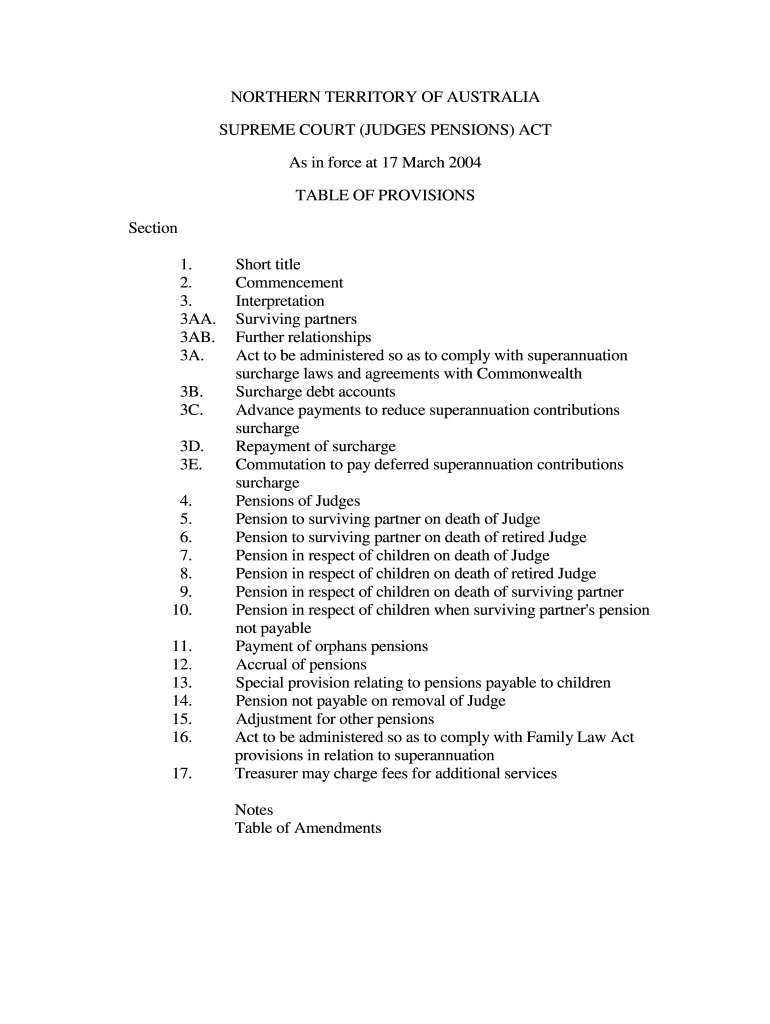 NORTHERN TERRITORY OF AUSTRALIA

SUPREME COURT (JUDGES PENSIONS) ACT

As in force at 17 March 2004

TABLE OF PROVISIONS

Section

1. Short title
2. Commencement
3. Interpretation
3AA. Surviving partners
3AB. Further relationships
3A. Act to be administered so as to comply with superannuation surcharge laws and agreements with Commonwealth
3B. Surcharge debt accounts
3C. Advance payments to reduce superannuation contributions surcharge
3D. Repayment of surcharge
3E. Commutation to pay deferred superannuation contributions surcharge
4. Pensions of Judges
5. Pension to surviving partner on death of Judge
6. Pension to surviving partner on death of retired Judge
7. Pension in respect of children on death of Judge
8. Pension in respect of children on death of retired Judge
9. Pension in respect of children on death of surviving partner
10. Pension in respect of children when surviving partner's pension not payable
11. Payment of orphans pensions
12. Accrual of pensions
13. Special provision relating to pensions payable to children
14. Pension not payable on removal of Judge
15. Adjustment for other pensions
16. Act to be administered so as to comply with Family Law Act provisions in relation to superannuation
17. Treasurer may charge fees for additional services

Notes
Table of Amendments